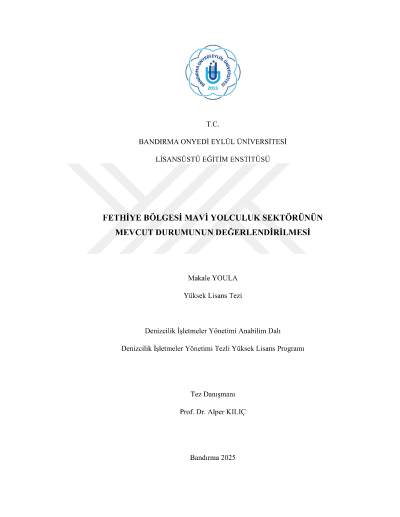 BANDIRMA ONYEDİ EYLÜL ÜNİVERSİTESİ
2015

T.C.

BANDIRMA ONYEDİ EYLÜL ÜNİVERSİTESİ

LİSANSÜSTÜ EĞİTİM ENSTİTÜSÜ

FETHİYE BÖLGESİ MAVİ YOLCULUK SEKTÖRÜNÜN MEVCUT DURUMUNUN DEĞERLENDİRİLMESİ

Makale YOULA

Yüksek Lisans Tezi

Denizcilik İşletmeler Yönetimi Anabilim Dalı

Denizcilik İşletmeler Yönetimi Tezli Yüksek Lisans Programı

Tez Danışmanı

Prof. Dr. Alper KILIÇ

Bandırma 2025